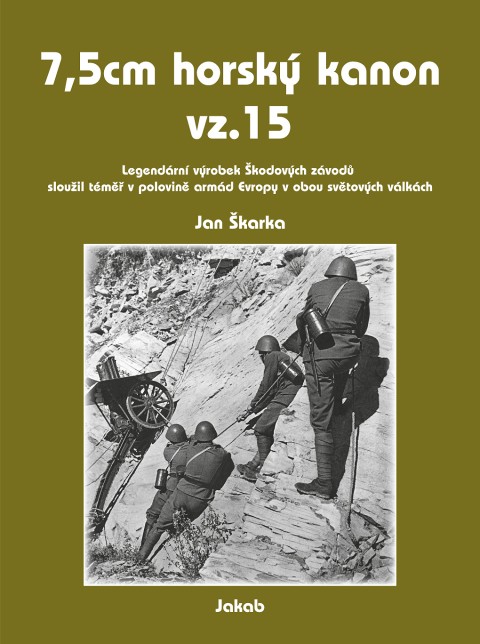 7,5cm horský kanon
vz.15

Legendární výrobek Škodových závodů
sloužil téměř v polovině armád Evropy v obou světových válkách

Jan Škarka

Jakab